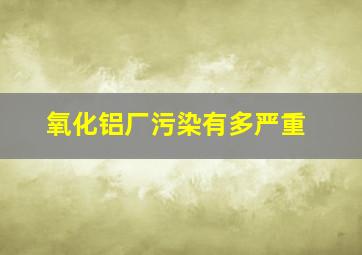 氧化铝厂污染有多严重